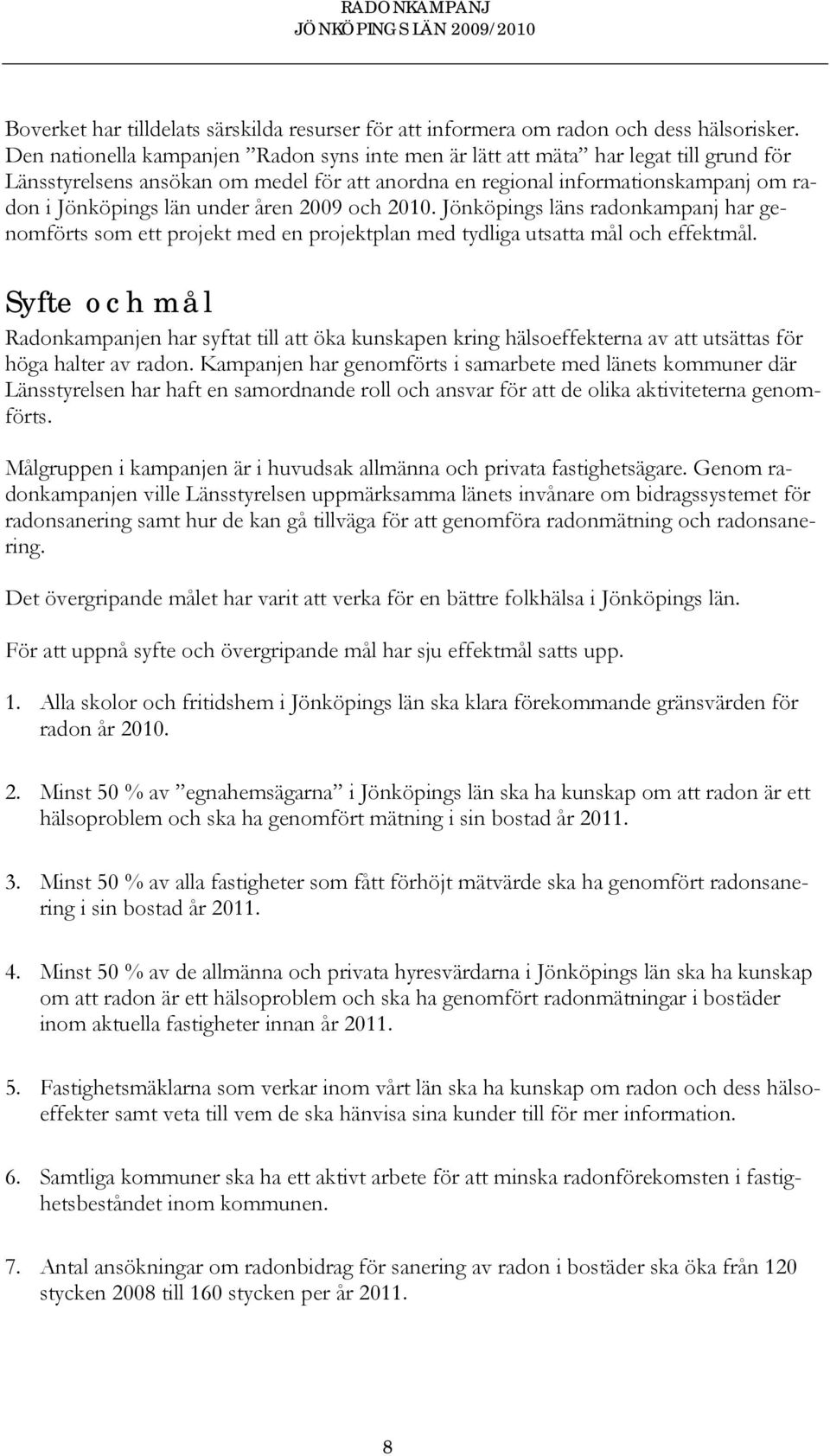 RADONKAMPANJ
JÖNKÖPINGS LÄN 2009/2010

Boverket har tilldelats särskilda resurser för att informera om radon och dess hälsorisker. Den nationella kampanjen ”Radon syns inte men är lätt att mäta” har legat till grund för Länsstyrelsens ansökan om medel för att anordna en regional informationskampanj om radon i Jönköpings län under åren 2009 och 2010. Jönköpings läns radonkampanj har genomförts som ett projekt med en projektplan med tydliga utsatta mål och effektmål.

Syfte och mål

Radonkampanjen har syftat till att öka kunskapen kring hälsoeffekterna av att utsättas för höga halter av radon. Kampanjen har genomförts i samarbete med länets kommuner där Länsstyrelsen har haft en samordnande roll och ansvar för att de olika aktiviteterna genomförts.

Målgruppen i kampanjen är i huvudsak allmänna och privata fastighetsägare. Genom radonkampanjen ville Länsstyrelsen uppmärksamma länets invånare om bidragssystemet för radonsanering samt hur de kan gå tillväga för att genomföra radonmätning och radonsanering.

Det övergripande målet har varit att verka för en bättre folkhälsa i Jönköpings län.

För att uppnå syfte och övergripande mål har sju effektmål satts upp.

1. Alla skolor och fritidshem i Jönköpings län ska klara förekommande gränsvärden för radon år 2010.

2. Minst 50 % av ”egnahemsägarna” i Jönköpings län ska ha kunskap om att radon är ett hälsoproblem och ska ha genomfört mätning i sin bostad år 2011.

3. Minst 50 % av alla fastigheter som fått förhöjt mätvärde ska ha genomfört radonsanering i sin bostad år 2011.

4. Minst 50 % av de allmänna och privata hyresvärdarna i Jönköpings län ska ha kunskap om att radon är ett hälsoproblem och ska ha genomfört radonmätningar i bostäder inom aktuella fastigheter innan år 2011.

5. Fastighetsmäklarna som verkar inom vårt län ska ha kunskap om radon och dess hälsoeffekter samt veta till vem de ska hänvisa sina kunder till för mer information.

6. Samtliga kommuner ska ha ett aktivt arbete för att minska radonförekomsten i fastighetsbeståndet inom kommunen.

7. Antal ansökningar om radonbidrag för sanering av radon i bostäder ska öka från 120 stycken 2008 till 160 stycken per år 2011.

8